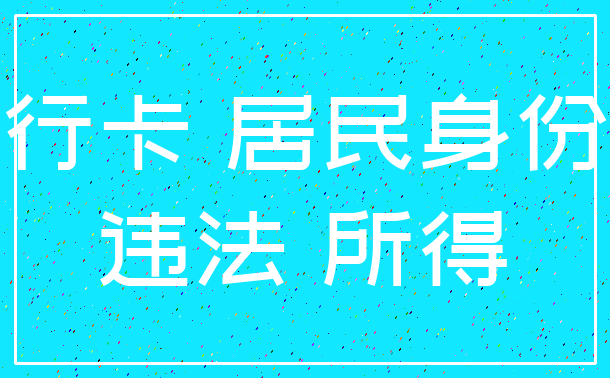 行卡 居民身份
违法 所得